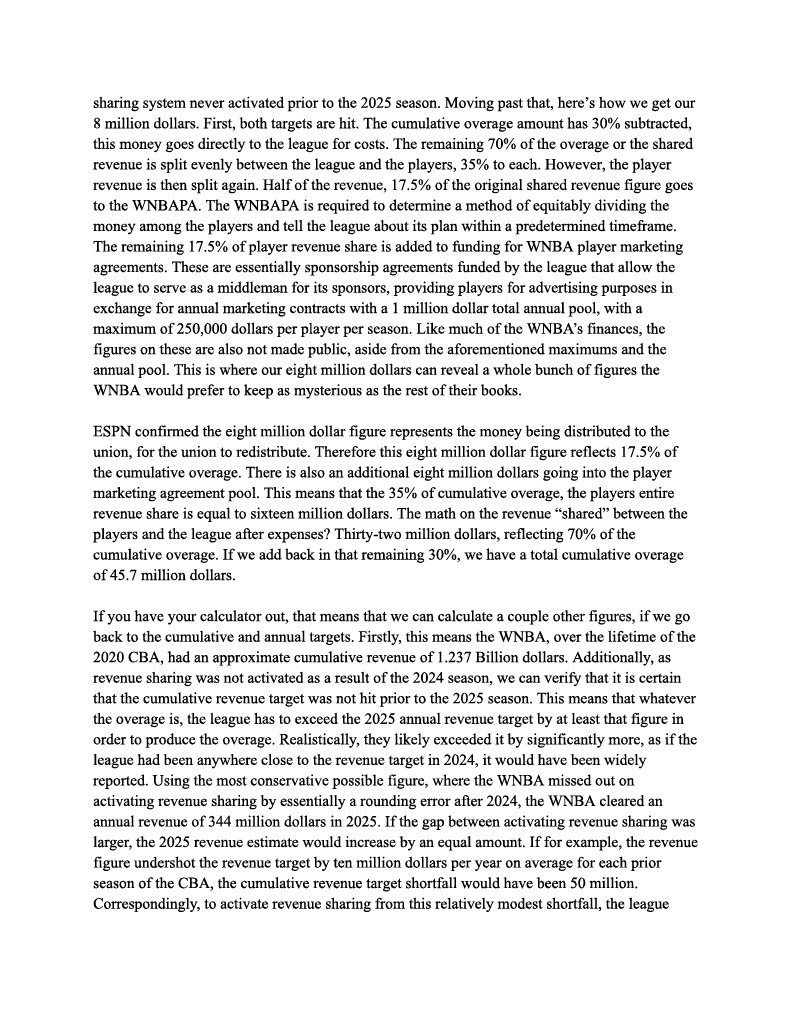 sharing system never activated prior to the 2025 season. Moving past that, here's how we get our 8 million dollars. First, both targets are hit. The cumulative overage amount has 30% subtracted, this money goes directly to the league for costs. The remaining 70% of the overage or the shared revenue is split evenly between the league and the players, 35% to each. However, the player revenue is then split again. Half of the revenue, 17.5% of the original shared revenue figure goes to the WNBAPA. The WNBAPA is required to determine a method of equitably dividing the money among the players and tell the league about its plan within a predetermined timeframe. The remaining 17.5% of player revenue share is added to funding for WNBA player marketing agreements. These are essentially sponsorship agreements funded by the league that allow the league to serve as a middleman for its sponsors, providing players for advertising purposes in exchange for annual marketing contracts with a 1 million dollar total annual pool, with a maximum of 250,000 dollars per player per season. Like much of the WNBA's finances, the figures on these are also not made public, aside from the aforementioned maximums and the annual pool. This is where our eight million dollars can reveal a whole bunch of figures the WNBA would prefer to keep as mysterious as the rest of their books.

ESPN confirmed the eight million dollar figure represents the money being distributed to the union, for the union to redistribute. Therefore this eight million dollar figure reflects 17.5% of the cumulative overage. There is also an additional eight million dollars going into the player marketing agreement pool. This means that the 35% of cumulative overage, the players entire revenue share is equal to sixteen million dollars. The math on the revenue "shared" between the players and the league after expenses? Thirty-two million dollars, reflecting 70% of the cumulative overage. If we add back in that remaining 30%, we have a total cumulative overage of 45.7 million dollars.

If you have your calculator out, that means that we can calculate a couple other figures, if we go back to the cumulative and annual targets. Firstly, this means the WNBA, over the lifetime of the 2020 CBA, had an approximate cumulative revenue of 1.237 Billion dollars. Additionally, as revenue sharing was not activated as a result of the 2024 season, we can verify that it is certain that the cumulative revenue target was not hit prior to the 2025 season. This means that whatever the overage is, the league has to exceed the 2025 annual revenue target by at least that figure in order to produce the overage. Realistically, they likely exceeded it by significantly more, as if the league had been anywhere close to the revenue target in 2024, it would have been widely reported. Using the most conservative possible figure, where the WNBA missed out on activating revenue sharing by essentially a rounding error after 2024, the WNBA cleared an annual revenue of 344 million dollars in 2025. If the gap between activating revenue sharing was larger, the 2025 revenue estimate would increase by an equal amount. If for example, the revenue figure undershot the revenue target by ten million dollars per year on average for each prior season of the CBA, the cumulative revenue target shortfall would have been 50 million. Correspondingly, to activate revenue sharing from this relatively modest shortfall, the league